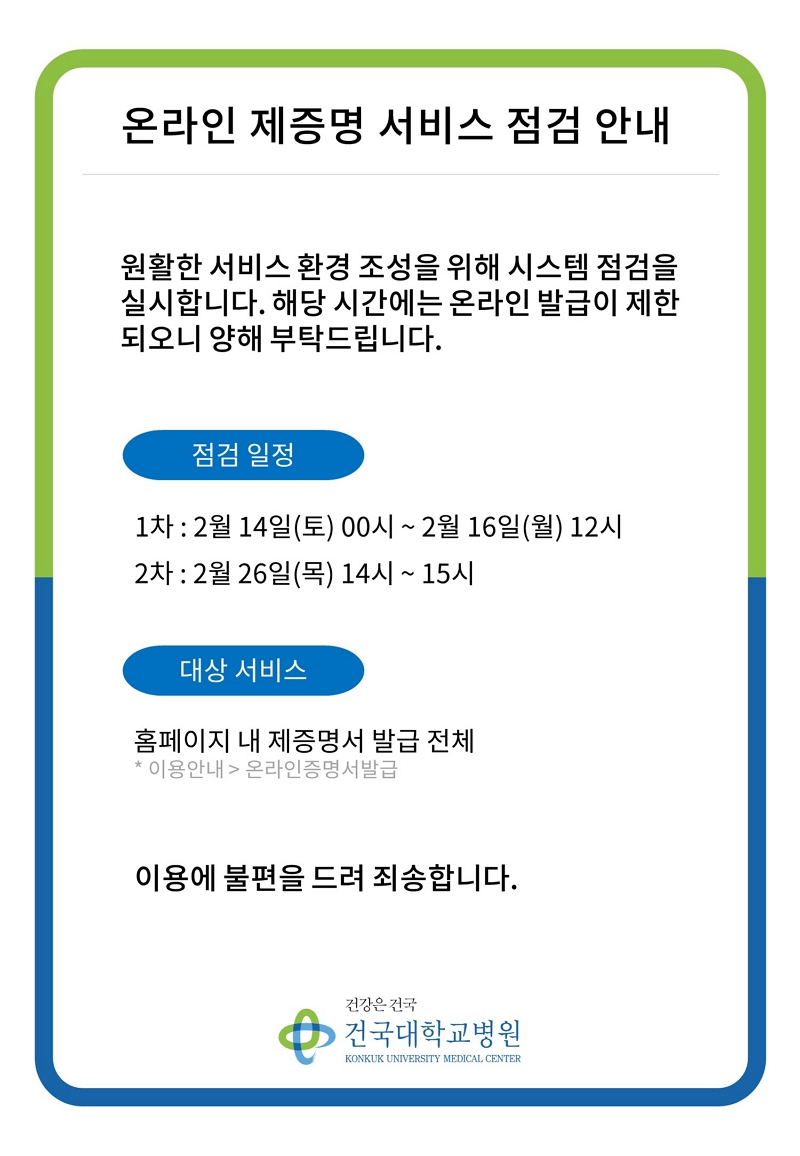 온라인 제증명 서비스 점검 안내

원활한 서비스 환경 조성을 위해 시스템 점검을 실시합니다. 해당 시간에는 온라인 발급이 제한되오니 양해 부탁드립니다.

점검 일정

1차 : 2월 14일(토) 00시 ~ 2월 16일(월) 12시

2차 : 2월 26일(목) 14시 ~ 15시

대상 서비스

홈페이지 내 제증명서 발급 전체
* 이용안내 > 온라인증명서발급

이용에 불편을 드려 죄송합니다.

건강은 건국
건국대학교병원
KONKUK UNIVERSITY MEDICAL CENTER